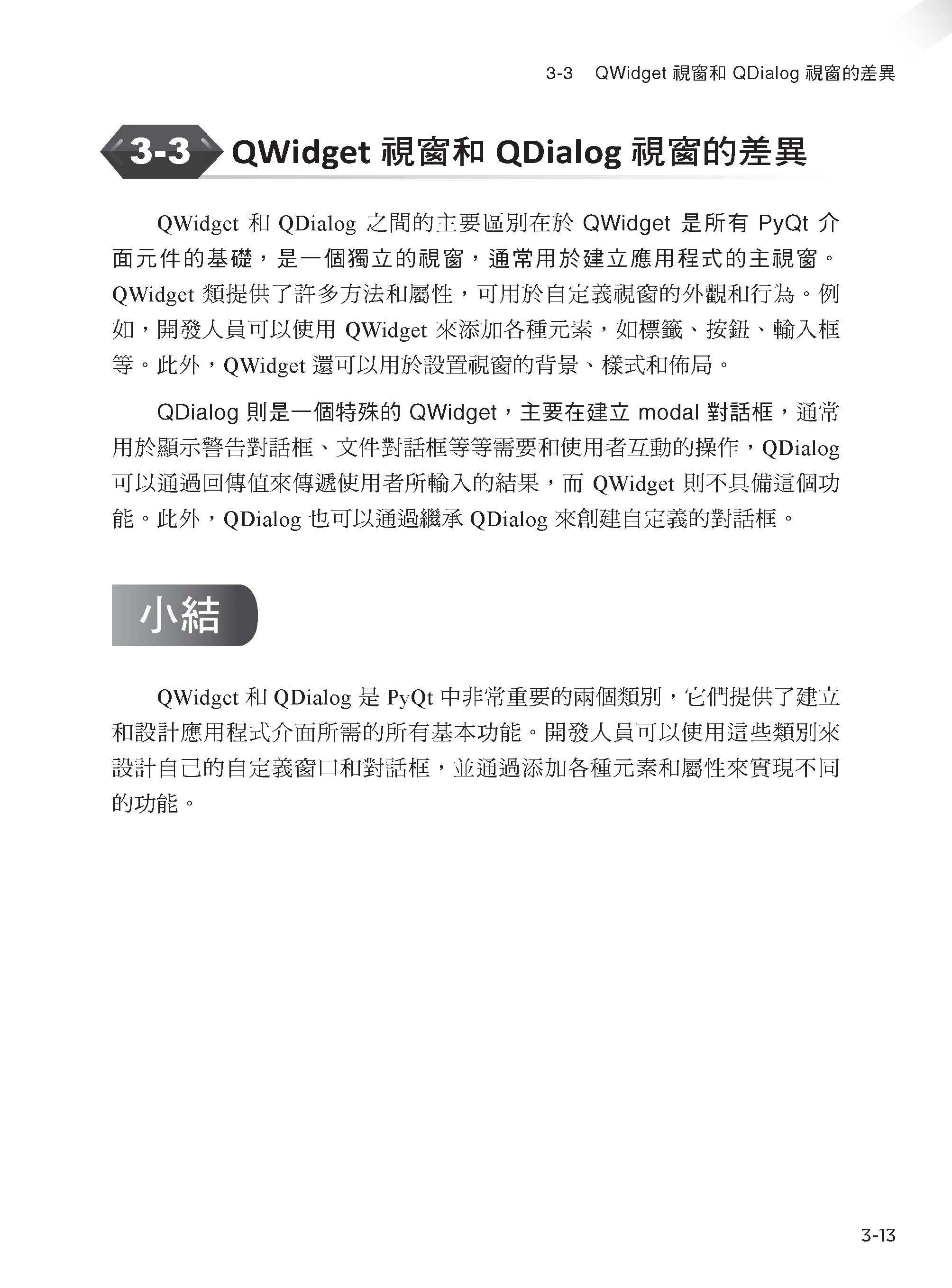 3-3 QWidget視窗和QDialog視窗的差異

3-3 QWidget視窗和QDialog視窗的差異

QWidget和QDialog之間的主要區別在於QWidget是所有PyQt介面元件的基礎，是一個獨立的視窗，通常用於建立應用程式的主視窗。QWidget類提供了許多方法和屬性，可用於自定義視窗的外觀和行為。例如，開發人員可以使用QWidget來添加各種元素，如標籤、按鈕、輸入框等。此外，QWidget還可以用於設置視窗的背景、樣式和佈局。

QDialog則是一個特殊的QWidget，主要在建立modal對話框，通常用於顯示警告對話框、文件對話框等等需要和使用者互動的操作，QDialog可以通過回傳值來傳遞使用者所輸入的結果，而QWidget則不具備這個功能。此外，QDialog也可以通過繼承QDialog來創建自定義的對話框。

小結

QWidget和QDialog是PyQt中非常重要的兩個類別，它們提供了建立和設計應用程式介面所需的所有基本功能。開發人員可以使用這些類別來設計自己的自定義窗口和對話框，並通過添加各種元素和屬性來實現不同的功能。

3-13